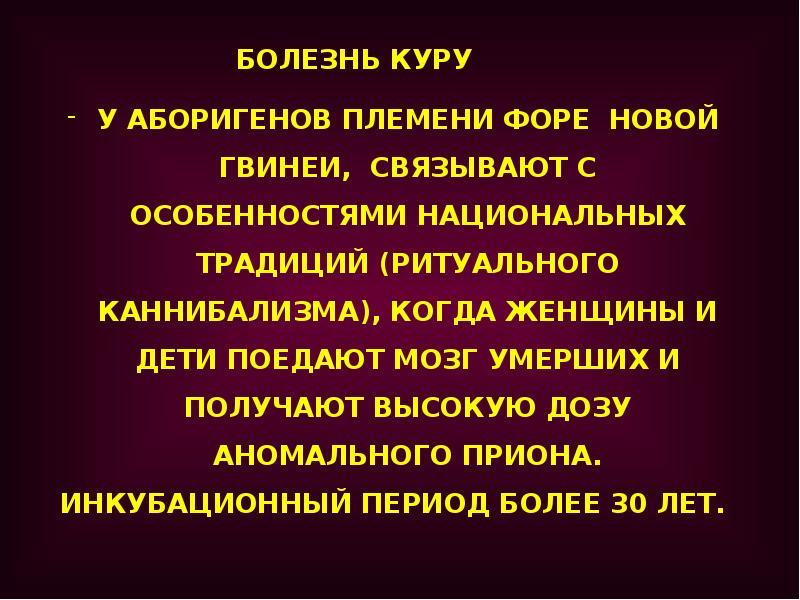 БОЛЕЗНЬ КУРУ

- У АБОРИГЕНОВ ПЛЕМЕНИ ФОРЕ НОВОЙ ГВИНЕИ, СВЯЗЫВАЮТ С ОСОБЕННОСТЯМИ НАЦИОНАЛЬНЫХ ТРАДИЦИЙ (РИТУАЛЬНОГО КАННИБАЛИЗМА), КОГДА ЖЕНЩИНЫ И ДЕТИ ПОЕДАЮТ МОЗГ УМЕРШИХ И ПОЛУЧАЮТ ВЫСОКУЮ ДОЗУ АНОМАЛЬНОГО ПРИОНА. ИНКУБАЦИОННЫЙ ПЕРИОД БОЛЕЕ 30 ЛЕТ.